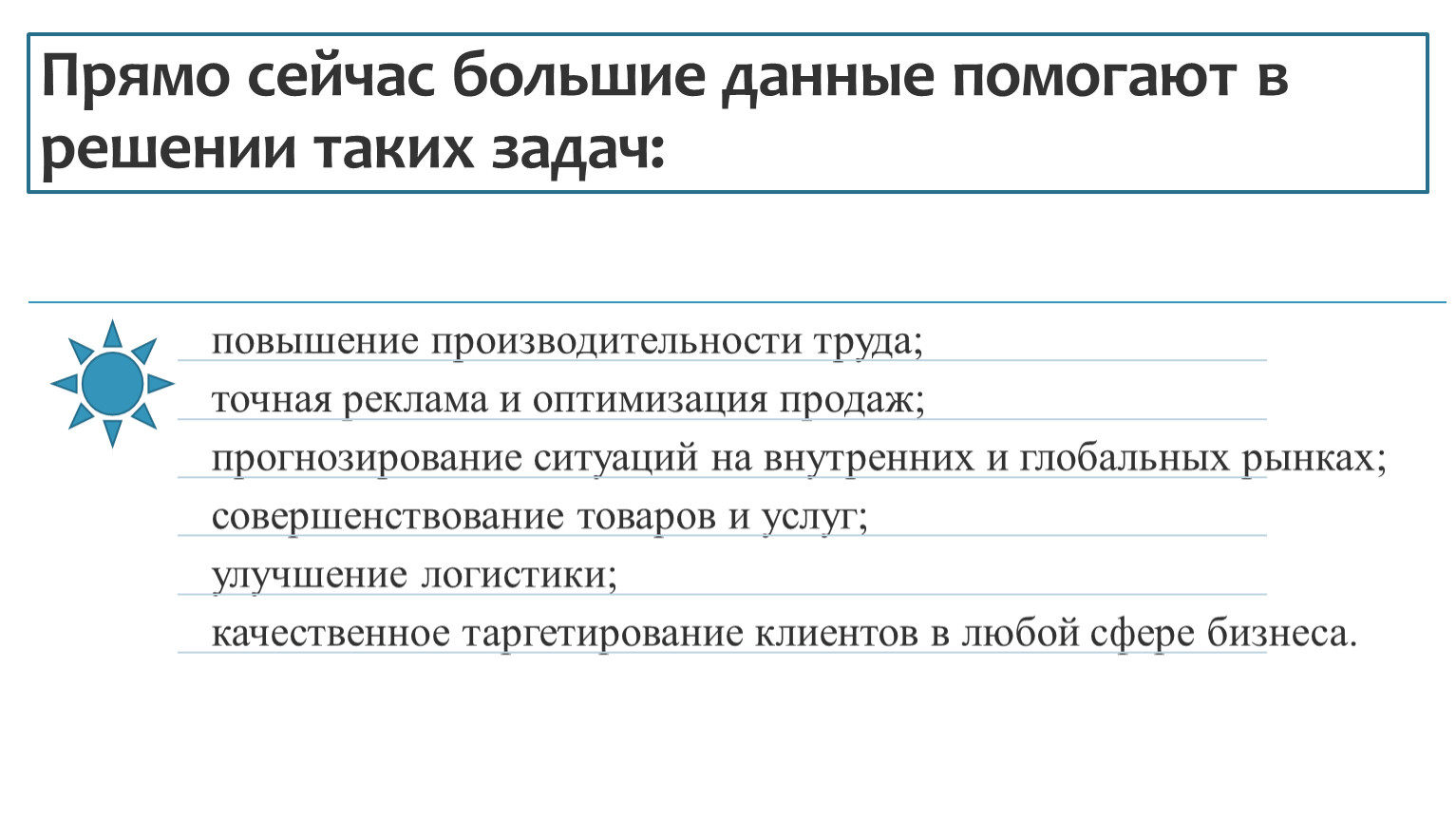 Прямо сейчас большие данные помогают в решении таких задач:

повышение производительности труда;
точная реклама и оптимизация продаж;
прогнозирование ситуаций на внутренних и глобальных рынках;
совершенствование товаров и услуг;
улучшение логистики;
качественное таргетирование клиентов в любой сфере бизнеса.